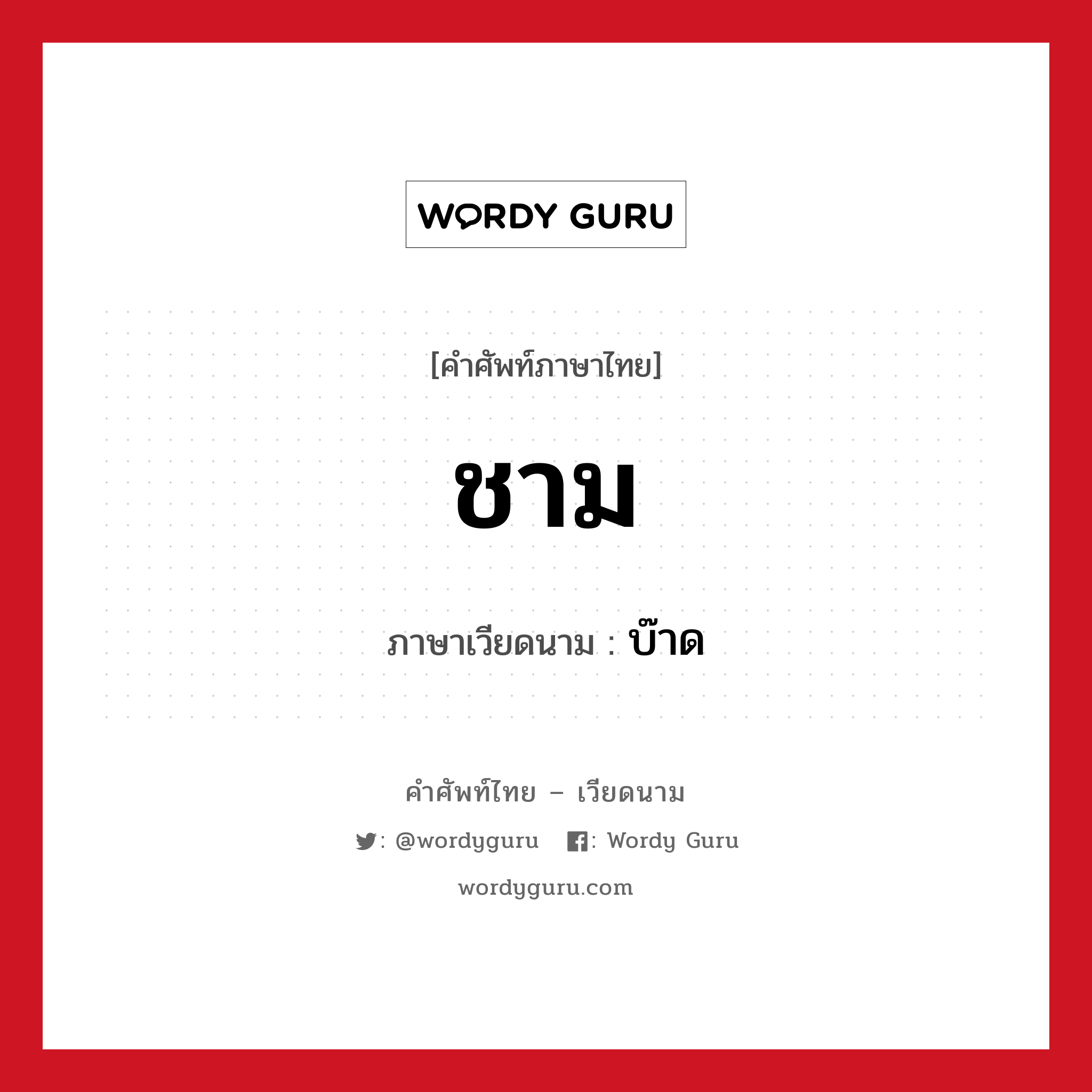 WORDY GURU

[คำศัพท์ภาษาไทย]

ชาม

ภาษาเวียดนาม : บ๊าด

คำศัพท์ไทย – เวียดนาม

: @wordyguru : Wordy Guru

wordyguru.com